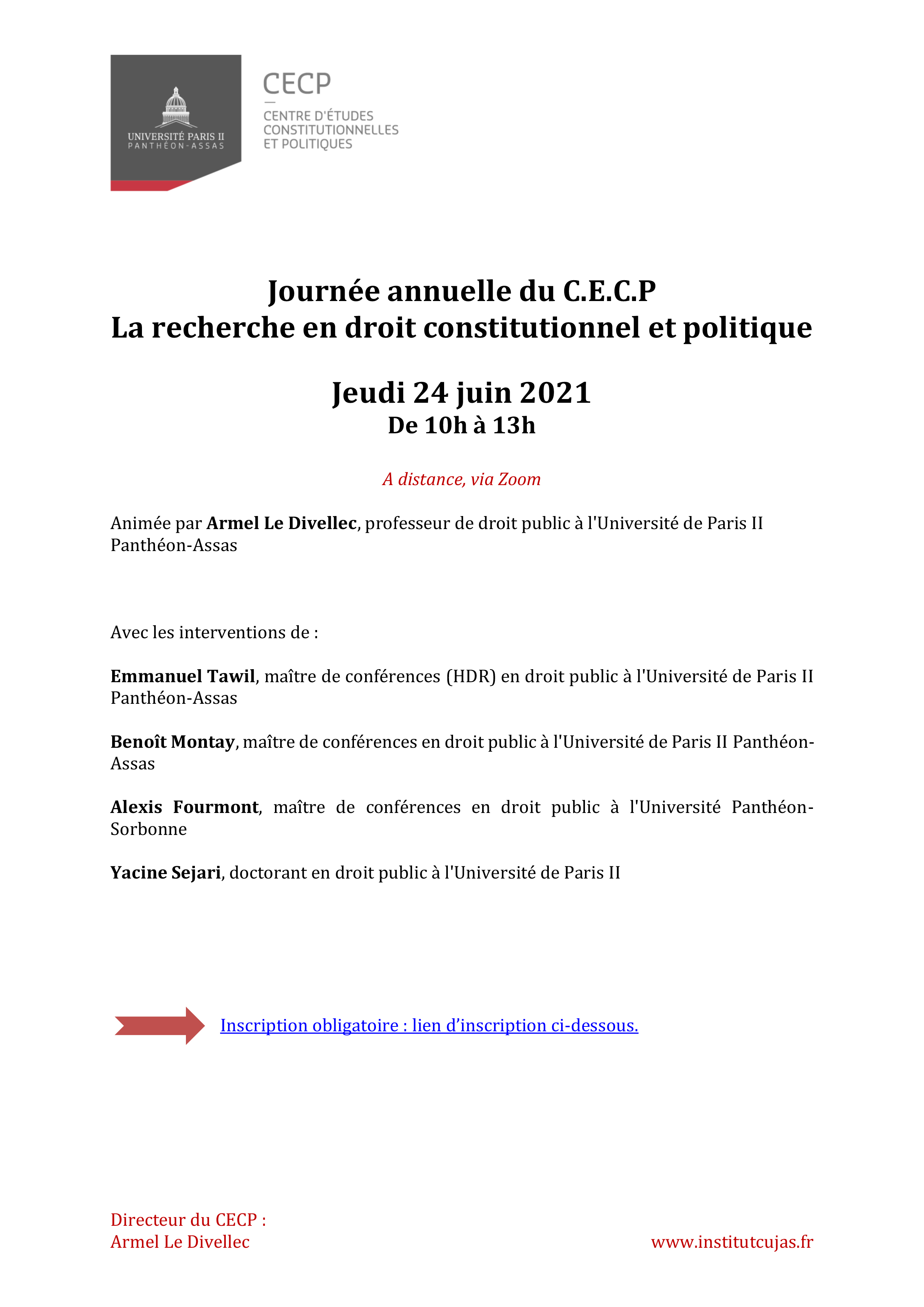 UNIVERSITÉ PARIS II
PANTHÉON-ASSAS

CECP

CENTRE D'ÉTUDES CONSTITUTIONNELLES ET POLITIQUES

Journée annuelle du C.E.C.P
La recherche en droit constitutionnel et politique

Jeudi 24 juin 2021
De 10h à 13h

A distance, via Zoom

Animée par Armel Le Divellec, professeur de droit public à l'Université de Paris II Panthéon-Assas

Avec les interventions de :

Emmanuel Tawil, maître de conférences (HDR) en droit public à l'Université de Paris II Panthéon-Assas

Benoît Montay, maître de conférences en droit public à l'Université de Paris II Panthéon-Assas

Alexis Fourmont, maître de conférences en droit public à l'Université Panthéon-Sorbonne

Yacine Sejari, doctorant en droit public à l'Université de Paris II

Inscription obligatoire : lien d'inscription ci-dessous.

Directeur du CECP :
Armel Le Divellec

www.institutcujas.fr